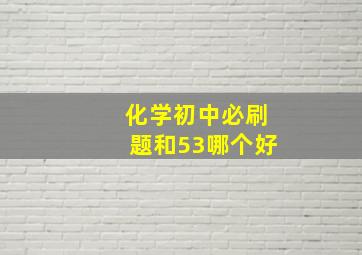 化学初中必刷题和53哪个好